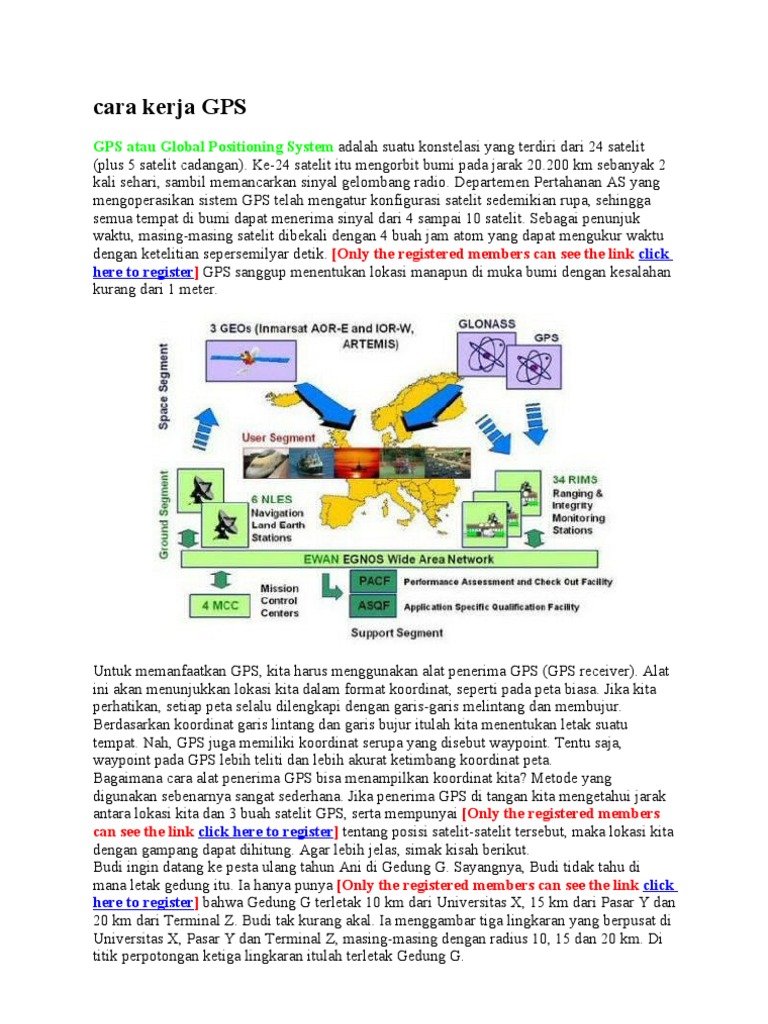 cara kerja GPS

GPS atau Global Positioning System adalah suatu konstelasi yang terdiri dari 24 satelit (plus 5 satelit cadangan). Ke-24 satelit itu mengorbit bumi pada jarak 20.200 km sebanyak 2 kali sehari, sambil memancarkan sinyal gelombang radio. Departemen Pertahanan AS yang mengoperasikan sistem GPS telah mengatur konfigurasi satelit sedemikian rupa, sehingga semua tempat di bumi dapat menerima sinyal dari 4 sampai 10 satelit. Sebagai penunjuk waktu, masing-masing satelit dibekali dengan 4 buah jam atom yang dapat mengukur waktu dengan ketelitian sepersemilyar detik. [Only the registered members can see the link click here to register] GPS sanggup menentukan lokasi manapun di muka bumi dengan kesalahan kurang dari 1 meter.

3 GEOs (Inmarsat AOR-E and IOR-W, ARTEMIS)
GLONASS
GPS
Space Segment
User Segment
Ground Segment
6 NLES Navigation Land Earth Stations
34 RIMS Ranging & Integrity Monitoring Stations
EWAN EGNOS Wide Area Network
4 MCC
Mission Control Centers
PACF
Performance Assessment and Check Out Facility
ASQF
Application Specific Qualification Facility
Support Segment

Untuk memanfaatkan GPS, kita harus menggunakan alat penerima GPS (GPS receiver). Alat ini akan menunjukkan lokasi kita dalam format koordinat, seperti pada peta biasa. Jika kita perhatikan, setiap peta selalu dilengkapi dengan garis-garis melintang dan membujur. Berdasarkan koordinat garis lintang dan garis bujur itulah kita menentukan letak suatu tempat. Nah, GPS juga memiliki koordinat serupa yang disebut waypoint. Tentu saja, waypoint pada GPS lebih teliti dan lebih akurat ketimbang koordinat peta.
Bagaimana cara alat penerima GPS bisa menampilkan koordinat kita? Metode yang digunakan sebenarnya sangat sederhana. Jika penerima GPS di tangan kita mengetahui jarak antara lokasi kita dan 3 buah satelit GPS, serta mempunyai [Only the registered members can see the link click here to register] tentang posisi satelit-satelit tersebut, maka lokasi kita dengan gampang dapat dihitung. Agar lebih jelas, simak kisah berikut.
Budi ingin datang ke pesta ulang tahun Ani di Gedung G. Sayangnya, Budi tidak tahu di mana letak gedung itu. Ia hanya punya [Only the registered members can see the link click here to register] bahwa Gedung G terletak 10 km dari Universitas X, 15 km dari Pasar Y dan 20 km dari Terminal Z. Budi tak kurang akal. Ia menggambar tiga lingkaran yang berpusat di Universitas X, Pasar Y dan Terminal Z, masing-masing dengan radius 10, 15 dan 20 km. Di titik perpotongan ketiga lingkaran itulah terletak Gedung G.